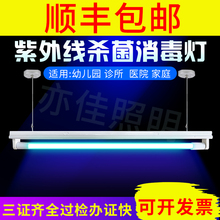 顺丰包邮

紫外线杀菌消毒灯

适用:幼儿园 诊所 医院 家庭

亦佳照明

三证齐全过检办证快

可开发票